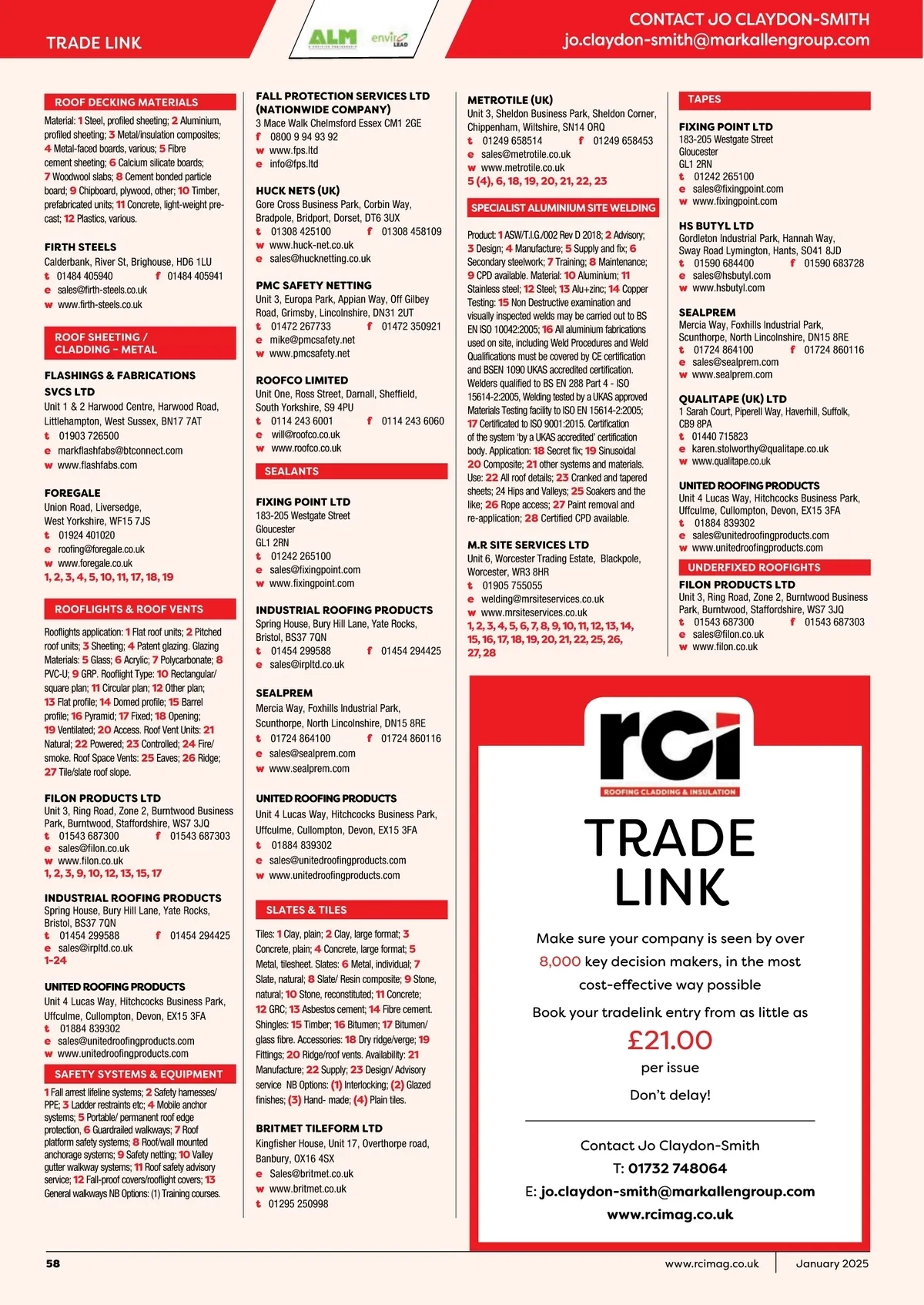 TRADE LINK

ALM enviro LEAD

CONTACT JO CLAYDON-SMITH
jo.claydon-smith@markallengroup.com

ROOF DECKING MATERIALS

Material: 1 Steel, profiled sheeting; 2 Aluminium, profiled sheeting; 3 Metal/insulation composites; 4 Metal-faced boards, various; 5 Fibre cement sheeting; 6 Calcium silicate boards; 7 Woodwool slabs; 8 Cement bonded particle board; 9 Chipboard, plywood, other; 10 Timber, prefabricated units; 11 Concrete, light-weight pre-cast; 12 Plastics, various.

FIRTH STEELS
Calderbank, River St, Brighouse, HD6 1LU
t 01484 405940 f 01484 405941
e sales@firth-steels.co.uk
w www.firth-steels.co.uk

ROOF SHEETING / CLADDING - METAL

FLASHINGS & FABRICATIONS
SVCS LTD
Unit 1 & 2 Harwood Centre, Harwood Road, Littlehampton, West Sussex, BN17 7AT
t 01903 726500
e markflashfabs@btconnect.com
w www.flashfabs.com

FOREGALE
Union Road, Liversedge, West Yorkshire, WF15 7JS
t 01924 401020
e roofing@foregale.co.uk
w www.foregale.co.uk
1, 2, 3, 4, 5, 10, 11, 17, 18, 19

ROOFLIGHTS & ROOF VENTS

Rooflights application: 1 Flat roof units; 2 Pitched roof units; 3 Sheeting; 4 Patent glazing. Glazing Materials: 5 Glass; 6 Acrylic; 7 Polycarbonate; 8 PVC-U; 9 GRP. Rooflight Type: 10 Rectangular/ square plan; 11 Circular plan; 12 Other plan; 13 Flat profile; 14 Domed profile; 15 Barrel profile; 16 Pyramid; 17 Fixed; 18 Opening; 19 Ventilated; 20 Access. Roof Vent Units: 21 Natural; 22 Powered; 23 Controlled; 24 Fire/ smoke. Roof Space Vents: 25 Eaves; 26 Ridge; 27 Tile/slate roof slope.

FILON PRODUCTS LTD
Unit 3, Ring Road, Zone 2, Burntwood Business Park, Burntwood, Staffordshire, WS7 3JQ
t 01543 687300 f 01543 687303
e sales@filon.co.uk
w www.filon.co.uk
1, 2, 3, 9, 10, 12, 13, 15, 17

INDUSTRIAL ROOFING PRODUCTS
Spring House, Bury Hill Lane, Yate Rocks, Bristol, BS37 7QN
t 01454 299588 f 01454 294425
e sales@irpltd.co.uk
1-24

UNITED ROOFING PRODUCTS
Unit 4 Lucas Way, Hitchcocks Business Park, Uffculme, Cullompton, Devon, EX15 3FA
t 01884 839302
e sales@unitedroofingproducts.com
w www.unitedroofingproducts.com

SAFETY SYSTEMS & EQUIPMENT

1 Fall arrest lifeline systems; 2 Safety harnesses/ PPE; 3 Ladder restraints etc; 4 Mobile anchor systems; 5 Portable/ permanent roof edge protection, 6 Guardrailed walkways; 7 Roof platform safety systems; 8 Roof/wall mounted anchorage systems; 9 Safety netting; 10 Valley gutter walkway systems; 11 Roof safety advisory service; 12 Fall-proof covers/rooflight covers; 13 General walkways NB Options: (1) Training courses.

FALL PROTECTION SERVICES LTD (NATIONWIDE COMPANY)
3 Mace Walk Chelmsford Essex CM1 2GE
f 0800 9 94 93 92
w www.fps.ltd
e info@fps.ltd

HUCK NETS (UK)
Gore Cross Business Park, Corbin Way, Bradpole, Bridport, Dorset, DT6 3UX
t 01308 425100 f 01308 458109
w www.huck-net.co.uk
e sales@hucknetting.co.uk

PMC SAFETY NETTING
Unit 3, Europa Park, Appian Way, Off Gilbey Road, Grimsby, Lincolnshire, DN31 2UT
t 01472 267733 f 01472 350921
e mike@pmcsafety.net
w www.pmcsafety.net

ROOFCO LIMITED
Unit One, Ross Street, Darnall, Sheffield, South Yorkshire, S9 4PU
t 0114 243 6001 f 0114 243 6060
e will@roofco.co.uk
w www.roofco.co.uk

SEALANTS

FIXING POINT LTD
183-205 Westgate Street
Gloucester
GL1 2RN
t 01242 265100
e sales@fixingpoint.com
w www.fixingpoint.com

INDUSTRIAL ROOFING PRODUCTS
Spring House, Bury Hill Lane, Yate Rocks, Bristol, BS37 7QN
t 01454 299588 f 01454 294425
e sales@irpltd.co.uk

SEALPREM
Mercia Way, Foxhills Industrial Park, Scunthorpe, North Lincolnshire, DN15 8RE
t 01724 864100 f 01724 860116
e sales@sealprem.com
w www.sealprem.com

UNITED ROOFING PRODUCTS
Unit 4 Lucas Way, Hitchcocks Business Park, Uffculme, Cullompton, Devon, EX15 3FA
t 01884 839302
e sales@unitedroofingproducts.com
w www.unitedroofingproducts.com

SLATES & TILES

Tiles: 1 Clay, plain; 2 Clay, large format; 3 Concrete, plain; 4 Concrete, large format; 5 Metal, tilesheet. Slates: 6 Metal, individual; 7 Slate, natural; 8 Slate/ Resin composite; 9 Stone, natural; 10 Stone, reconstituted; 11 Concrete; 12 GRC; 13 Asbestos cement; 14 Fibre cement. Shingles: 15 Timber; 16 Bitumen; 17 Bitumen/ glass fibre. Accessories: 18 Dry ridge/verge; 19 Fittings; 20 Ridge/roof vents. Availability: 21 Manufacture; 22 Supply; 23 Design/ Advisory service NB Options: (1) Interlocking; (2) Glazed finishes; (3) Hand- made; (4) Plain tiles.

BRITMET TILEFORM LTD
Kingfisher House, Unit 17, Overthorpe road, Banbury, OX16 4SX
e Sales@britmet.co.uk
w www.britmet.co.uk
t 01295 250998

METROTILE (UK)
Unit 3, Sheldon Business Park, Sheldon Corner, Chippenham, Wiltshire, SN14 0RQ
t 01249 658514 f 01249 658453
e sales@metrotile.co.uk
w www.metrotile.co.uk
5 (4), 6, 18, 19, 20, 21, 22, 23

SPECIALIST ALUMINIUM SITE WELDING

Product: 1 ASW/T.I.G./002 Rev D 2018; 2 Advisory; 3 Design; 4 Manufacture; 5 Supply and fix; 6 Secondary steelwork; 7 Training; 8 Maintenance; 9 CPD available. Material: 10 Aluminium; 11 Stainless steel; 12 Steel; 13 Alu+zinc; 14 Copper Testing: 15 Non Destructive examination and visually inspected welds may be carried out to BS EN ISO 10042:2005; 16 All aluminium fabrications used on site, including Weld Procedures and Weld Qualifications must be covered by CE certification and BSEN 1090 UKAS accredited certification. Welders qualified to BS EN 288 Part 4 - ISO 15614-2:2005, Welding tested by a UKAS approved Materials Testing facility to ISO EN 15614-2:2005; 17 Certificated to ISO 9001:2015. Certification of the system 'by a UKAS accredited' certification body. Application: 18 Secret fix; 19 Sinusoidal 20 Composite; 21 other systems and materials. Use: 22 All roof details; 23 Cranked and tapered sheets; 24 Hips and Valleys; 25 Soakers and the like; 26 Rope access; 27 Paint removal and re-application; 28 Certified CPD available.

M.R SITE SERVICES LTD
Unit 6, Worcester Trading Estate, Blackpole, Worcester, WR3 8HR
t 01905 755055
e welding@mrsiteservices.co.uk
w www.mrsiteservices.co.uk
1, 2, 3, 4, 5, 6, 7, 8, 9, 10, 11, 12, 13, 14, 15, 16, 17, 18, 19, 20, 21, 22, 25, 26, 27, 28

TAPES

FIXING POINT LTD
183-205 Westgate Street
Gloucester
GL1 2RN
t 01242 265100
e sales@fixingpoint.com
w www.fixingpoint.com

HS BUTYL LTD
Gordleton Industrial Park, Hannah Way, Sway Road Lymington, Hants, SO41 8JD
t 01590 684400 f 01590 683728
e sales@hsbutyl.com
w www.hsbutyl.com

SEALPREM
Mercia Way, Foxhills Industrial Park, Scunthorpe, North Lincolnshire, DN15 8RE
t 01724 864100 f 01724 860116
e sales@sealprem.com
w www.sealprem.com

QUALITAPE (UK) LTD
1 Sarah Court, Piperell Way, Haverhill, Suffolk, CB9 8PA
t 01440 715823
e karen.stolworthy@qualitape.co.uk
w www.qualitape.co.uk

UNITED ROOFING PRODUCTS
Unit 4 Lucas Way, Hitchcocks Business Park, Uffculme, Cullompton, Devon, EX15 3FA
t 01884 839302
e sales@unitedroofingproducts.com
w www.unitedroofingproducts.com

UNDERFIXED ROOFIGHTS

FILON PRODUCTS LTD
Unit 3, Ring Road, Zone 2, Burntwood Business Park, Burntwood, Staffordshire, WS7 3JQ
t 01543 687300 f 01543 687303
e sales@filon.co.uk
w www.filon.co.uk

rci
ROOFING CLADDING & INSULATION

TRADE LINK

Make sure your company is seen by over 8,000 key decision makers, in the most cost-effective way possible

Book your tradelink entry from as little as
£21.00
per issue

Don't delay!

Contact Jo Claydon-Smith
T: 01732 748064
E: jo.claydon-smith@markallengroup.com
www.rcimag.co.uk

58 www.rcimag.co.uk January 2025